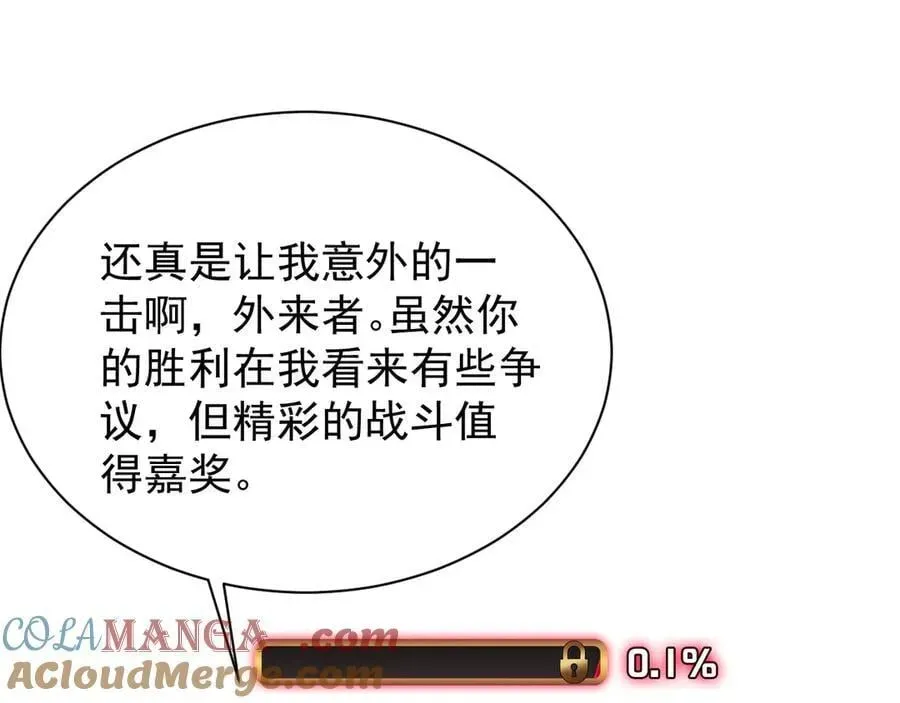 还真是让我意外的一击啊，外来者。虽然你的胜利在我看来有些争议，但精彩的战斗值得嘉奖。

COLAMANGA.com
ACloudMerge.com

0.1%